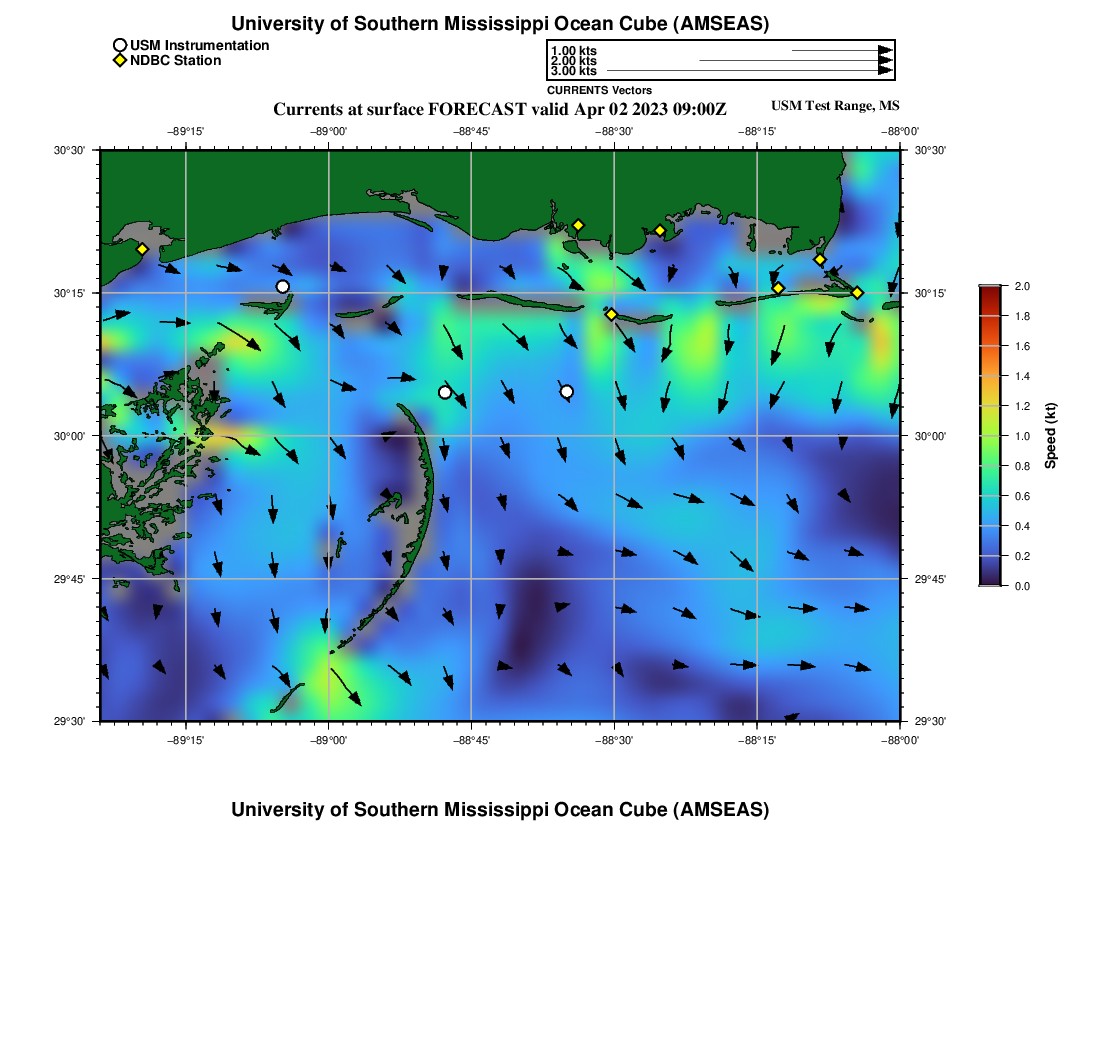 University of Southern Mississippi Ocean Cube (AMSEAS)

USM Instrumentation
NDBC Station

1.00 kts
2.00 kts
3.00 kts
CURRENTS Vectors

Currents at surface FORECAST valid Apr 02 2023 09:00Z

USM Test Range, MS

−89°15' −89°00' −88°45' −88°30' −88°15' −88°00'

30°30'
30°15'
30°00'
29°45'
29°30'

30°30'
30°15'
30°00'
29°45'
29°30'

−89°15' −89°00' −88°45' −88°30' −88°15' −88°00'

2.0
1.8
1.6
1.4
1.2
1.0
0.8
0.6
0.4
0.2
0.0

Speed (kt)

University of Southern Mississippi Ocean Cube (AMSEAS)